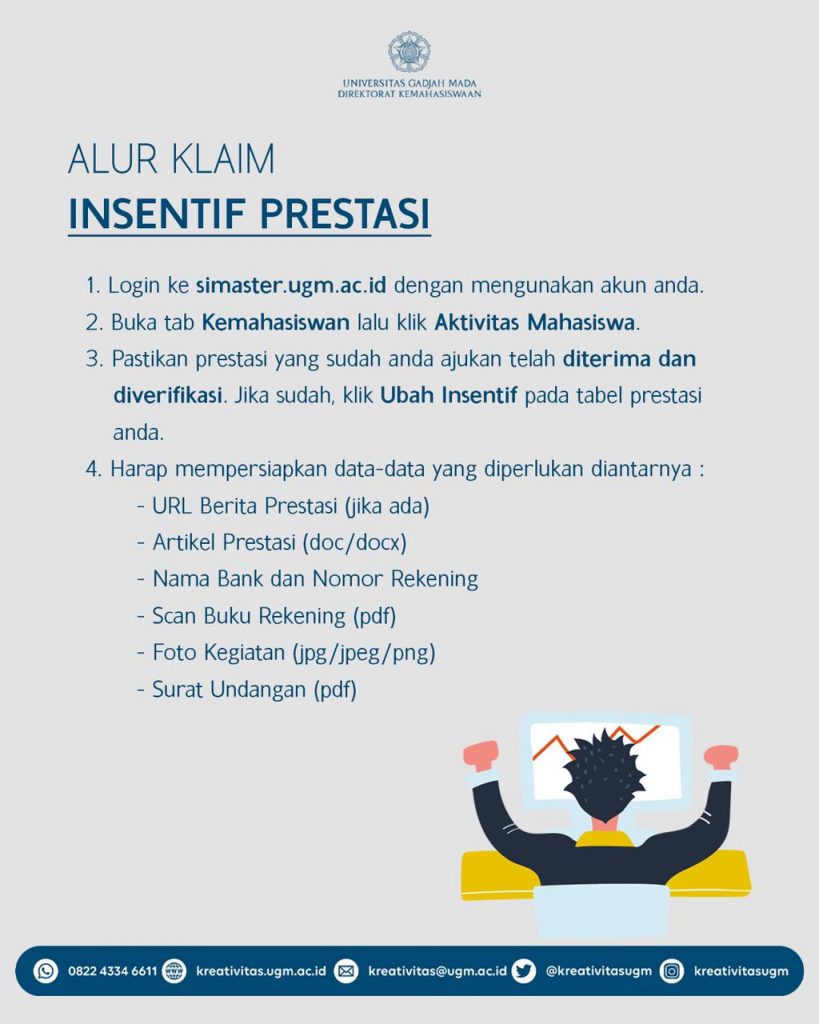 UNIVERSITAS GADJAH MADA
DIREKTORAT KEMAHASISWAAN

ALUR KLAIM
INSENTIF PRESTASI

1. Login ke simaster.ugm.ac.id dengan mengunakan akun anda.
2. Buka tab Kemahasiswan lalu klik Aktivitas Mahasiswa.
3. Pastikan prestasi yang sudah anda ajukan telah diterima dan diverifikasi. Jika sudah, klik Ubah Insentif pada tabel prestasi anda.
4. Harap mempersiapkan data-data yang diperlukan diantarnya :
- URL Berita Prestasi (jika ada)
- Artikel Prestasi (doc/docx)
- Nama Bank dan Nomor Rekening
- Scan Buku Rekening (pdf)
- Foto Kegiatan (jpg/jpeg/png)
- Surat Undangan (pdf)

0822 4334 6611 kreativitas.ugm.ac.id kreativitas@ugm.ac.id @kreativitasugm kreativitasugm